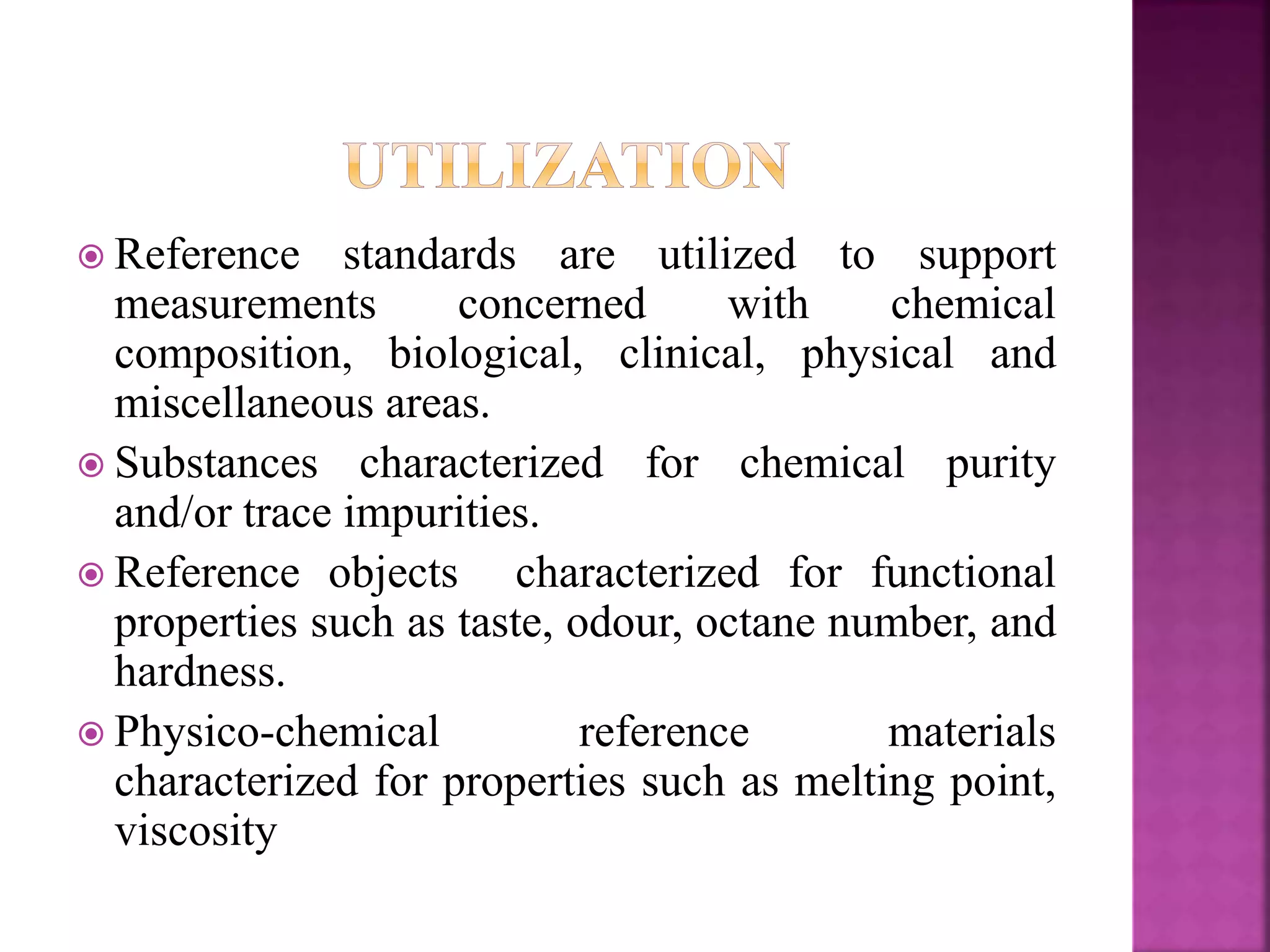 UTILIZATION

Reference standards are utilized to support measurements concerned with chemical composition, biological, clinical, physical and miscellaneous areas.

Substances characterized for chemical purity and/or trace impurities.

Reference objects characterized for functional properties such as taste, odour, octane number, and hardness.

Physico-chemical reference materials characterized for properties such as melting point, viscosity